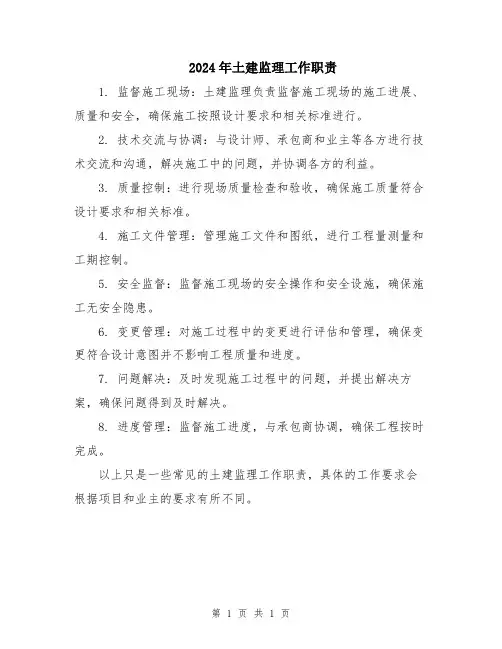 2024年土建监理工作职责

1. 监督施工现场：土建监理负责监督施工现场的施工进展、质量和安全，确保施工按照设计要求和相关标准进行。

2. 技术交流与协调：与设计师、承包商和业主等各方进行技术交流和沟通，解决施工中的问题，并协调各方的利益。

3. 质量控制：进行现场质量检查和验收，确保施工质量符合设计要求和相关标准。

4. 施工文件管理：管理施工文件和图纸，进行工程量测量和工期控制。

5. 安全监督：监督施工现场的安全操作和安全设施，确保施工无安全隐患。

6. 变更管理：对施工过程中的变更进行评估和管理，确保变更符合设计意图并不影响工程质量和进度。

7. 问题解决：及时发现施工过程中的问题，并提出解决方案，确保问题得到及时解决。

8. 进度管理：监督施工进度，与承包商协调，确保工程按时完成。

以上只是一些常见的土建监理工作职责，具体的工作要求会根据项目和业主的要求有所不同。

第 1 页 共 1 页